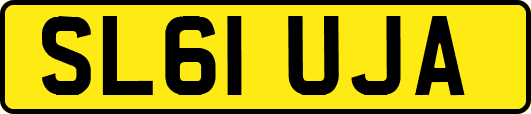 SL61 UJA